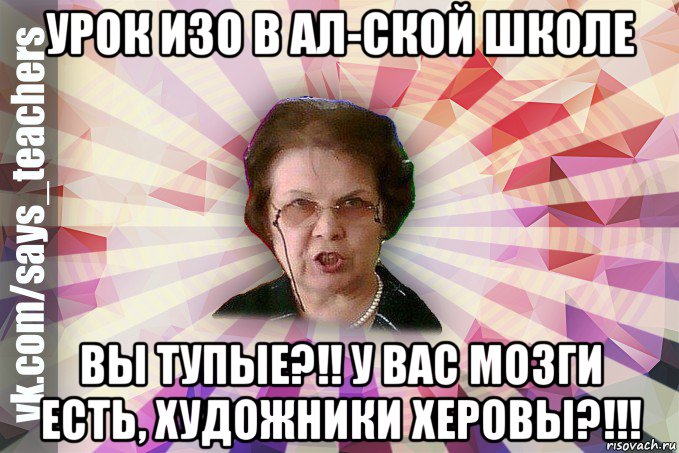 УРОК ИЗО В АЛ-СКОЙ ШКОЛЕ

vk.com/says_teachers

ВЫ ТУПЫЕ?!! У ВАС МОЗГИ ЕСТЬ, ХУДОЖНИКИ ХЕРОВЫ?!!!

risovach.ru